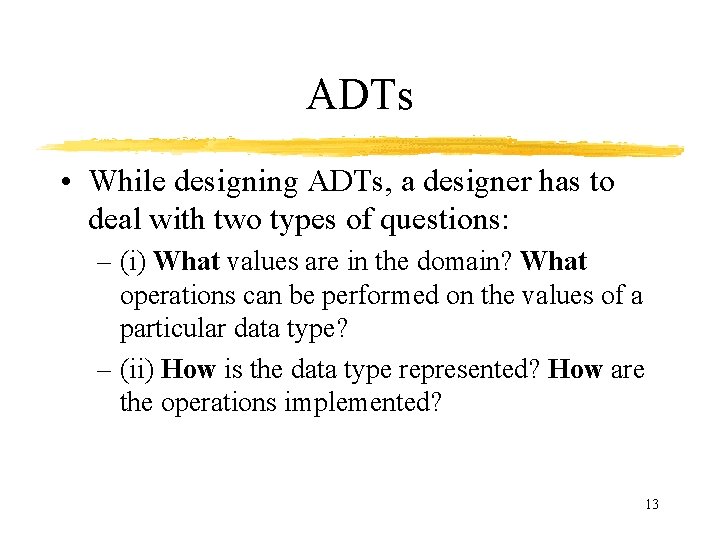 ADTs

• While designing ADTs, a designer has to deal with two types of questions:

– (i) What values are in the domain? What operations can be performed on the values of a particular data type?

– (ii) How is the data type represented? How are the operations implemented?

13